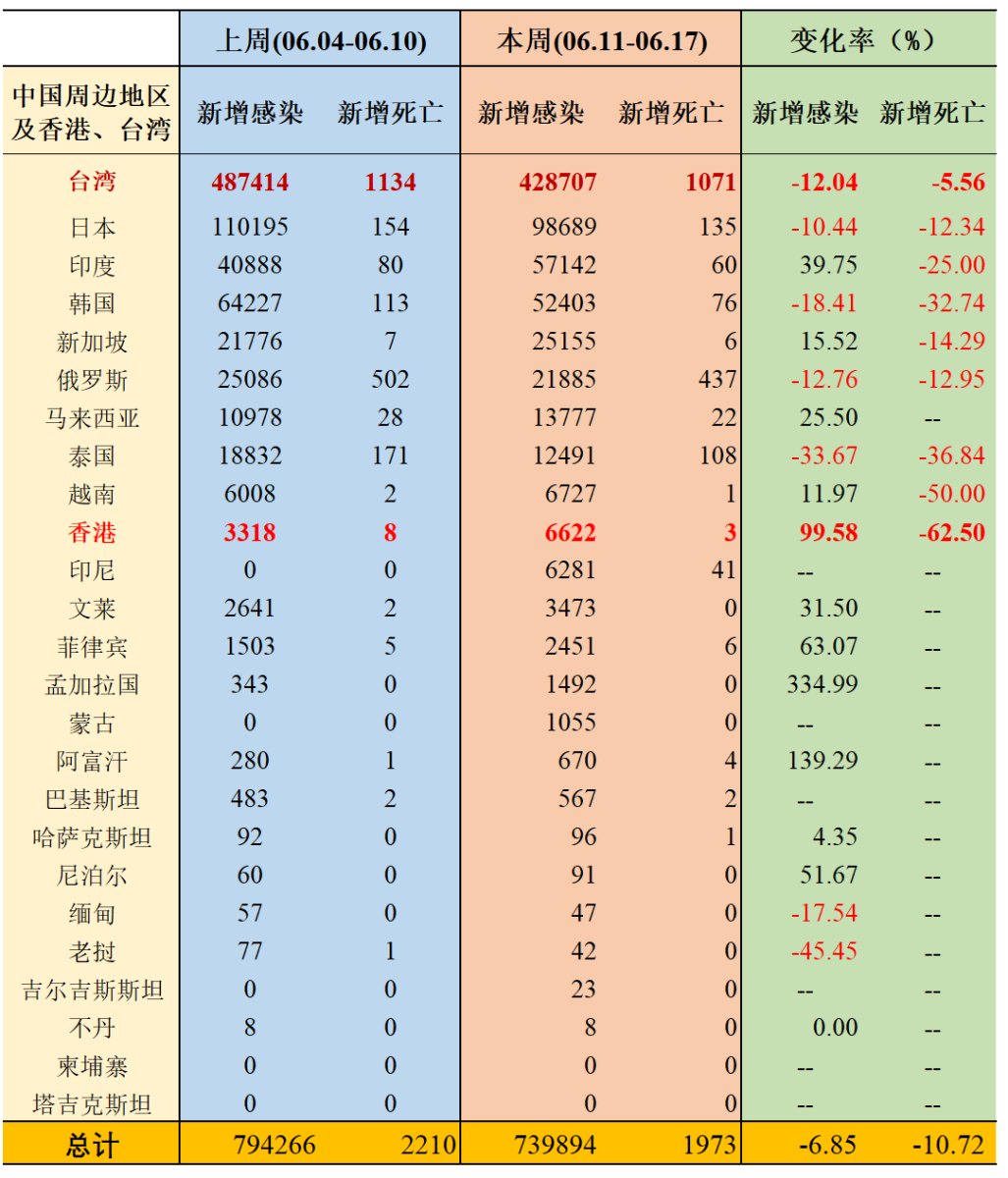 | | 上周(06.04-06.10) | | 本周(06.11-06.17) | | 变化率（%） | |
|---|---|---|---|---|---|---|
| 中国周边地区及香港、台湾 | 新增感染 | 新增死亡 | 新增感染 | 新增死亡 | 新增感染 | 新增死亡 |
| 台湾 | 487414 | 1134 | 428707 | 1071 | -12.04 | -5.56 |
| 日本 | 110195 | 154 | 98689 | 135 | -10.44 | -12.34 |
| 印度 | 40888 | 80 | 57142 | 60 | 39.75 | -25.00 |
| 韩国 | 64227 | 113 | 52403 | 76 | -18.41 | -32.74 |
| 新加坡 | 21776 | 7 | 25155 | 6 | 15.52 | -14.29 |
| 俄罗斯 | 25086 | 502 | 21885 | 437 | -12.76 | -12.95 |
| 马来西亚 | 10978 | 28 | 13777 | 22 | 25.50 | -- |
| 泰国 | 18832 | 171 | 12491 | 108 | -33.67 | -36.84 |
| 越南 | 6008 | 2 | 6727 | 1 | 11.97 | -50.00 |
| 香港 | 3318 | 8 | 6622 | 3 | 99.58 | -62.50 |
| 印尼 | 0 | 0 | 6281 | 41 | -- | -- |
| 文莱 | 2641 | 2 | 3473 | 0 | 31.50 | -- |
| 菲律宾 | 1503 | 5 | 2451 | 6 | 63.07 | -- |
| 孟加拉国 | 343 | 0 | 1492 | 0 | 334.99 | -- |
| 蒙古 | 0 | 0 | 1055 | 0 | -- | -- |
| 阿富汗 | 280 | 1 | 670 | 4 | 139.29 | -- |
| 巴基斯坦 | 483 | 2 | 567 | 2 | -- | -- |
| 哈萨克斯坦 | 92 | 0 | 96 | 1 | 4.35 | -- |
| 尼泊尔 | 60 | 0 | 91 | 0 | 51.67 | -- |
| 缅甸 | 57 | 0 | 47 | 0 | -17.54 | -- |
| 老挝 | 77 | 1 | 42 | 0 | -45.45 | -- |
| 吉尔吉斯斯坦 | 0 | 0 | 23 | 0 | -- | -- |
| 不丹 | 8 | 0 | 8 | 0 | 0.00 | -- |
| 柬埔寨 | 0 | 0 | 0 | 0 | -- | -- |
| 塔吉克斯坦 | 0 | 0 | 0 | 0 | -- | -- |
| 总计 | 794266 | 2210 | 739894 | 1973 | -6.85 | -10.72 |